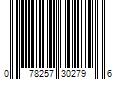 0 78257 30279 6